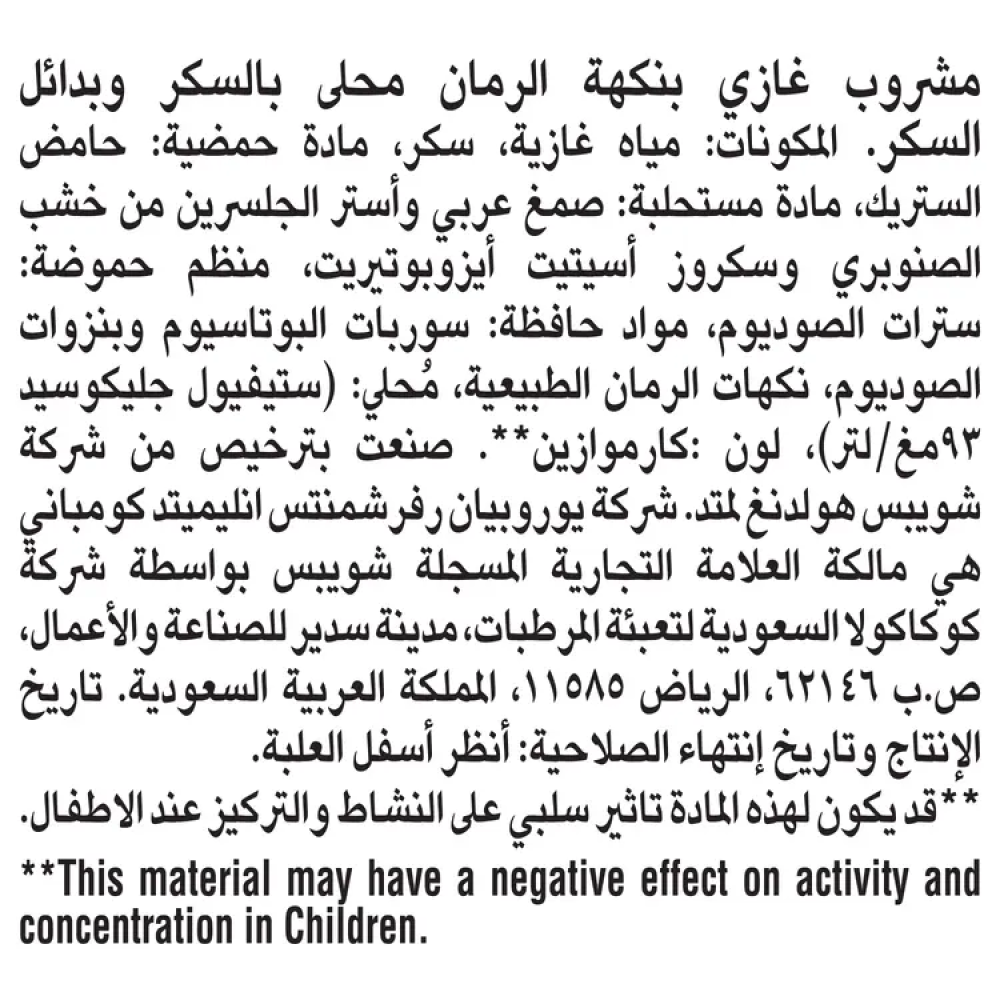 مشروب غازي بنكهة الرمان محلى بالسكر وبدائل السكر. المكونات: مياه غازية، سكر، مادة حمضية: حامض الستريك، مادة مستحلبة: صمغ عربي وأستر الجلسرين من خشب الصنوبري وسكروز أسيتيت أيزوبوتيريت، منظم حموضة: سترات الصوديوم، مواد حافظة: سوربات البوتاسيوم وبنزوات الصوديوم، نكهات الرمان الطبيعية، مُحلي: (ستيفيول جليكوسيد ٩٣مغ/لتر)، لون :كارموازين**. صنعت بترخيص من شركة شويبس هولدنغ لمتد. شركة يوروبيان رفرشمنتس انليميتد كومباني هي مالكة العلامة التجارية المسجلة شويبس بواسطة شركة كوكاكولا السعودية لتعبئة المرطبات، مدينة سدير للصناعة والأعمال، ص.ب ٦٢١٤٦، الرياض ١١٥٨٥، المملكة العربية السعودية. تاريخ الإنتاج وتاريخ إنتهاء الصلاحية: أنظر أسفل العلبة.

**قد يكون لهذه المادة تاثير سلبي على النشاط والتركيز عند الاطفال.

**This material may have a negative effect on activity and concentration in Children.